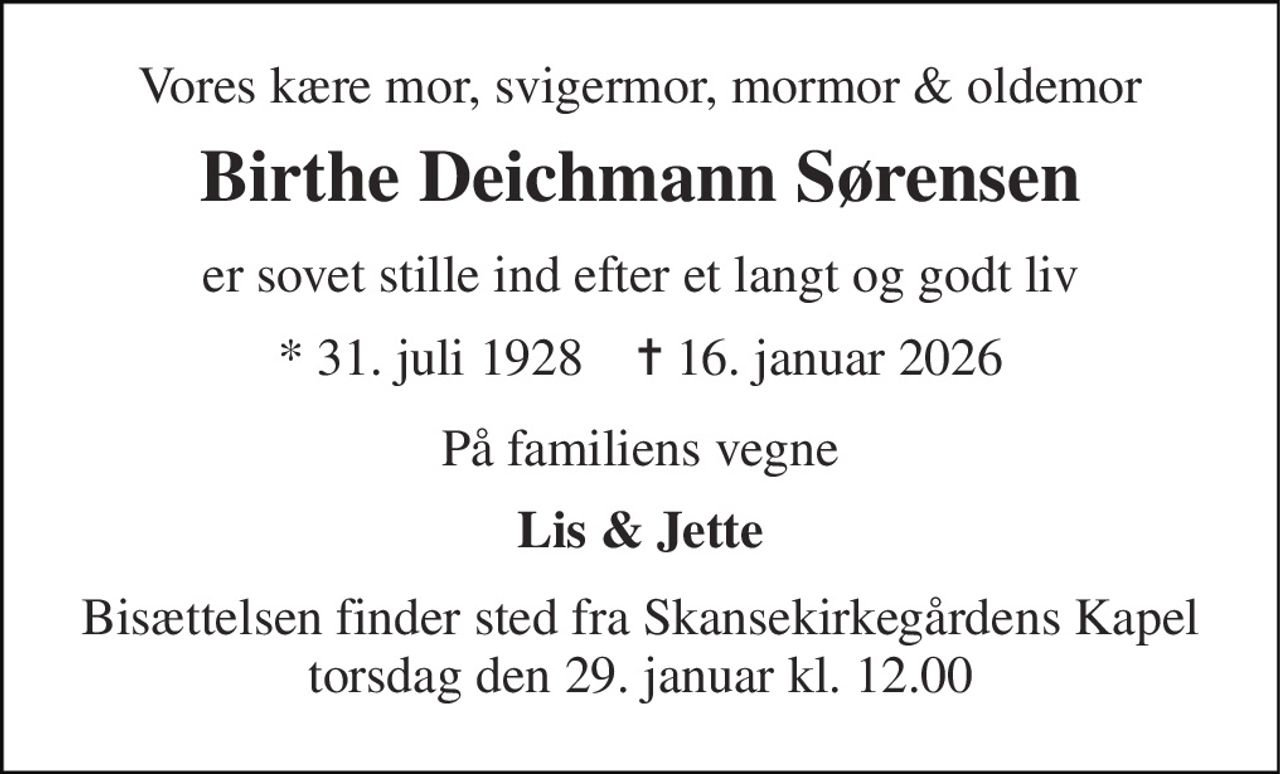 Vores kære mor, svigermor, mormor & oldemor

Birthe Deichmann Sørensen

er sovet stille ind efter et langt og godt liv

* 31. juli 1928 † 16. januar 2026

På familiens vegne

Lis & Jette

Bisættelsen finder sted fra Skansekirkegårdens Kapel torsdag den 29. januar kl. 12.00